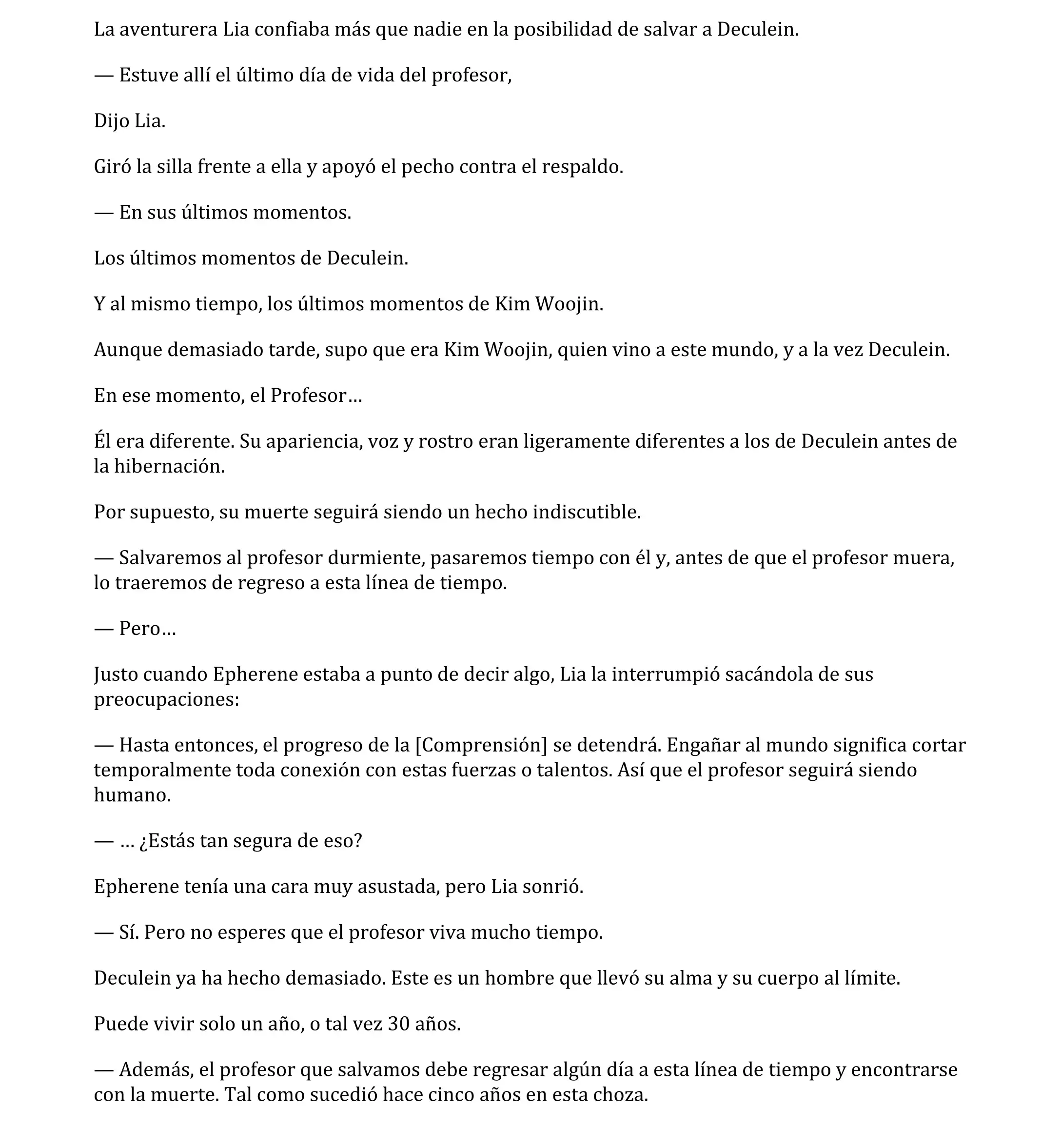 La aventurera Lia confiaba más que nadie en la posibilidad de salvar a Deculein.

— Estuve allí el último día de vida del profesor,

Dijo Lia.

Giró la silla frente a ella y apoyó el pecho contra el respaldo.

— En sus últimos momentos.

Los últimos momentos de Deculein.

Y al mismo tiempo, los últimos momentos de Kim Woojin.

Aunque demasiado tarde, supo que era Kim Woojin, quien vino a este mundo, y a la vez Deculein.

En ese momento, el Profesor…

Él era diferente. Su apariencia, voz y rostro eran ligeramente diferentes a los de Deculein antes de la hibernación.

Por supuesto, su muerte seguirá siendo un hecho indiscutible.

— Salvaremos al profesor durmiente, pasaremos tiempo con él y, antes de que el profesor muera, lo traeremos de regreso a esta línea de tiempo.

— Pero…

Justo cuando Epherene estaba a punto de decir algo, Lia la interrumpió sacándola de sus preocupaciones:

— Hasta entonces, el progreso de la [Comprensión] se detendrá. Engañar al mundo significa cortar temporalmente toda conexión con estas fuerzas o talentos. Así que el profesor seguirá siendo humano.

— … ¿Estás tan segura de eso?

Epherene tenía una cara muy asustada, pero Lia sonrió.

— Sí. Pero no esperes que el profesor viva mucho tiempo.

Deculein ya ha hecho demasiado. Este es un hombre que llevó su alma y su cuerpo al límite.

Puede vivir solo un año, o tal vez 30 años.

— Además, el profesor que salvamos debe regresar algún día a esta línea de tiempo y encontrarse con la muerte. Tal como sucedió hace cinco años en esta choza.